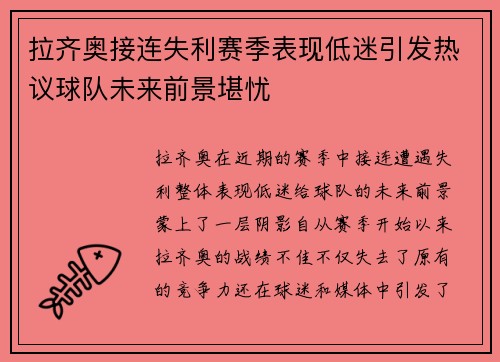 拉齐奥接连失利赛季表现低迷引发热议球队未来前景堪忧

拉齐奥在近期的赛季中接连遭遇失利整体表现低迷给球队的未来前景蒙上了一层阴影自从赛季开始以来拉齐奥的战绩不佳不仅失去了原有的竞争力还在球迷和媒体中引发了